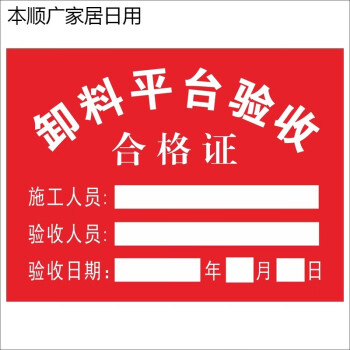 本顺广家居日用

卸料平台验收

合格证

施工人员:

验收人员:

验收日期: 年 月 日